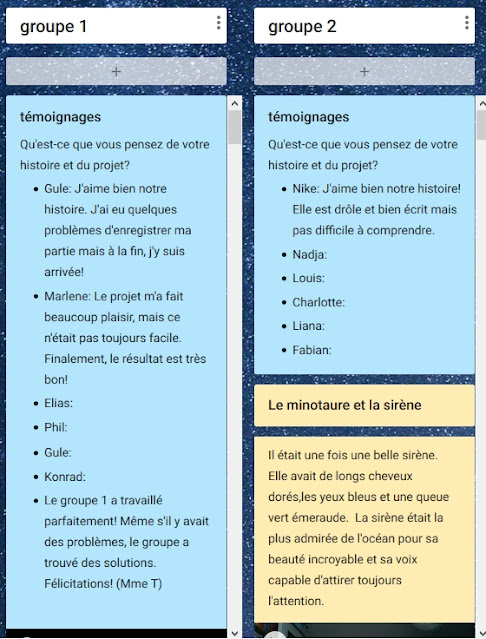 groupe 1

+

témoignages

Qu'est-ce que vous pensez de votre histoire et du projet?

- Gule: J'aime bien notre histoire. J'ai eu quelques problèmes d'enregistrer ma partie mais à la fin, j'y suis arrivée!
- Marlene: Le projet m'a fait beaucoup plaisir, mais ce n'était pas toujours facile. Finalement, le résultat est très bon!
- Elias:
- Phil:
- Gule:
- Konrad:
- Le groupe 1 a travaillé parfaitement! Même s'il y avait des problèmes, le groupe a trouvé des solutions. Félicitations! (Mme T)

groupe 2

+

témoignages

Qu'est-ce que vous pensez de votre histoire et du projet?

- Nike: J'aime bien notre histoire! Elle est drôle et bien écrit mais pas difficile à comprendre.
- Nadja:
- Louis:
- Charlotte:
- Liana:
- Fabian:

Le minotaure et la sirène

Il était une fois une belle sirène. Elle avait de longs cheveux dorés,les yeux bleus et une queue vert émeraude. La sirène était la plus admirée de l'océan pour sa beauté incroyable et sa voix capable d'attirer toujours l'attention.